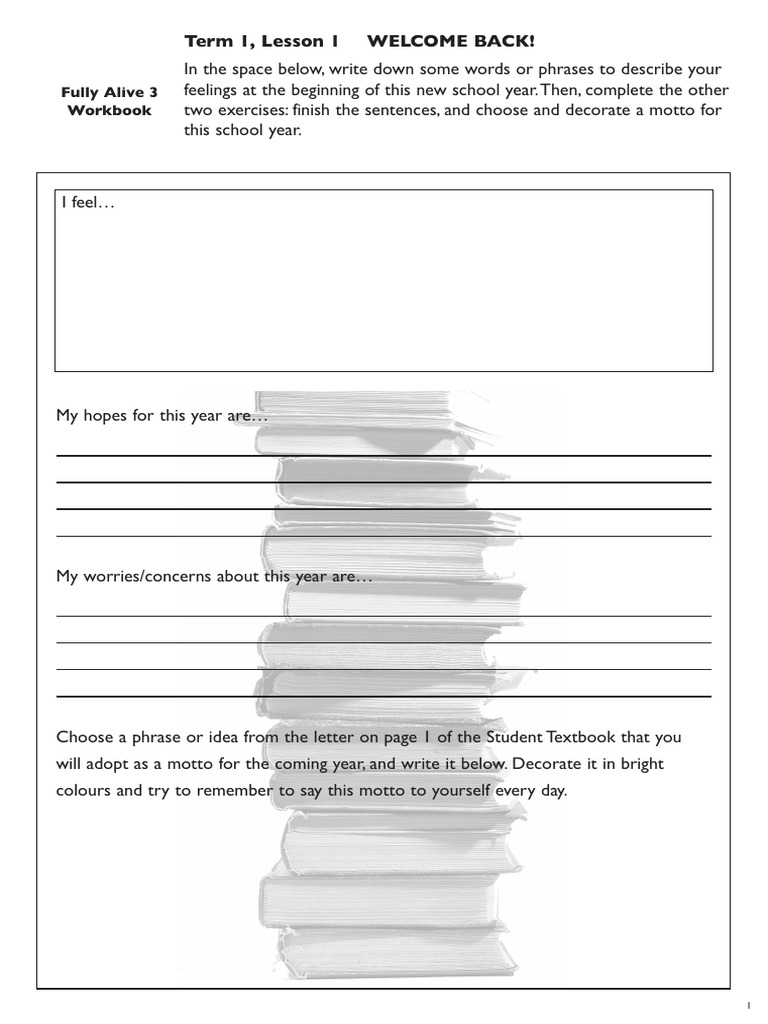 Fully Alive 3 Workbook

Term 1, Lesson 1 WELCOME BACK!

In the space below, write down some words or phrases to describe your feelings at the beginning of this new school year. Then, complete the other two exercises: finish the sentences, and choose and decorate a motto for this school year.

I feel…

My hopes for this year are…

My worries/concerns about this year are…

Choose a phrase or idea from the letter on page 1 of the Student Textbook that you will adopt as a motto for the coming year, and write it below. Decorate it in bright colours and try to remember to say this motto to yourself every day.

1